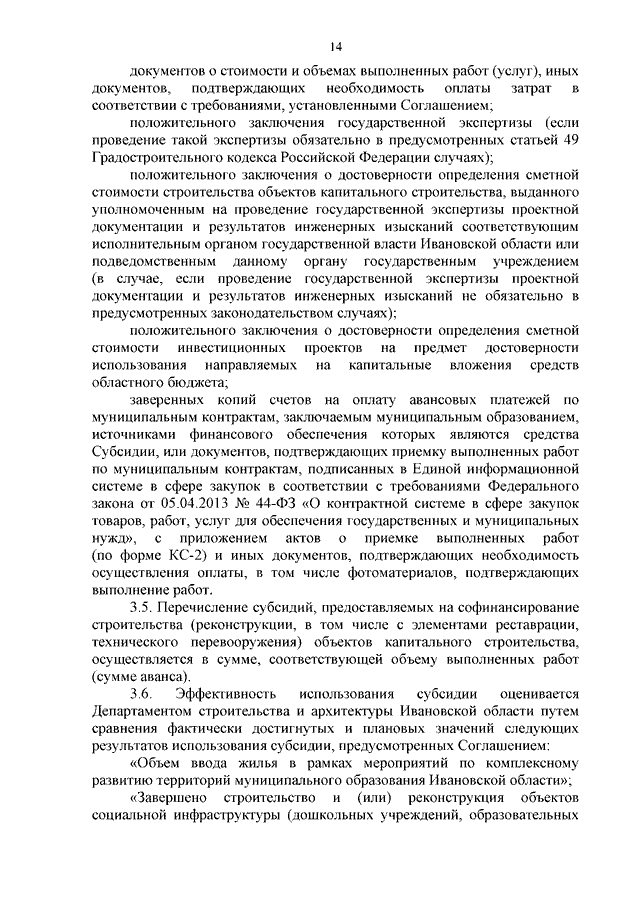 14

документов о стоимости и объемах выполненных работ (услуг), иных документов, подтверждающих необходимость оплаты затрат в соответствии с требованиями, установленными Соглашением;

положительного заключения государственной экспертизы (если проведение такой экспертизы обязательно в предусмотренных статьей 49 Градостроительного кодекса Российской Федерации случаях);

положительного заключения о достоверности определения сметной стоимости строительства объектов капитального строительства, выданного уполномоченным на проведение государственной экспертизы проектной документации и результатов инженерных изысканий соответствующим исполнительным органом государственной власти Ивановской области или подведомственным данному органу государственным учреждением (в случае, если проведение государственной экспертизы проектной документации и результатов инженерных изысканий не обязательно в предусмотренных законодательством случаях);

положительного заключения о достоверности определения сметной стоимости инвестиционных проектов на предмет достоверности использования направляемых на капитальные вложения средств областного бюджета;

заверенных копий счетов на оплату авансовых платежей по муниципальным контрактам, заключаемым муниципальным образованием, источниками финансового обеспечения которых являются средства Субсидии, или документов, подтверждающих приемку выполненных работ по муниципальным контрактам, подписанных в Единой информационной системе в сфере закупок в соответствии с требованиями Федерального закона от 05.04.2013 № 44-ФЗ «О контрактной системе в сфере закупок товаров, работ, услуг для обеспечения государственных и муниципальных нужд», с приложением актов о приемке выполненных работ (по форме КС-2) и иных документов, подтверждающих необходимость осуществления оплаты, в том числе фотоматериалов, подтверждающих выполнение работ.

3.5. Перечисление субсидий, предоставляемых на софинансирование строительства (реконструкции, в том числе с элементами реставрации, технического перевооружения) объектов капитального строительства, осуществляется в сумме, соответствующей объему выполненных работ (сумме аванса).

3.6. Эффективность использования субсидии оценивается Департаментом строительства и архитектуры Ивановской области путем сравнения фактически достигнутых и плановых значений следующих результатов использования субсидии, предусмотренных Соглашением:

«Объем ввода жилья в рамках мероприятий по комплексному развитию территорий муниципального образования Ивановской области»;

«Завершено строительство и (или) реконструкция объектов социальной инфраструктуры (дошкольных учреждений, образовательных